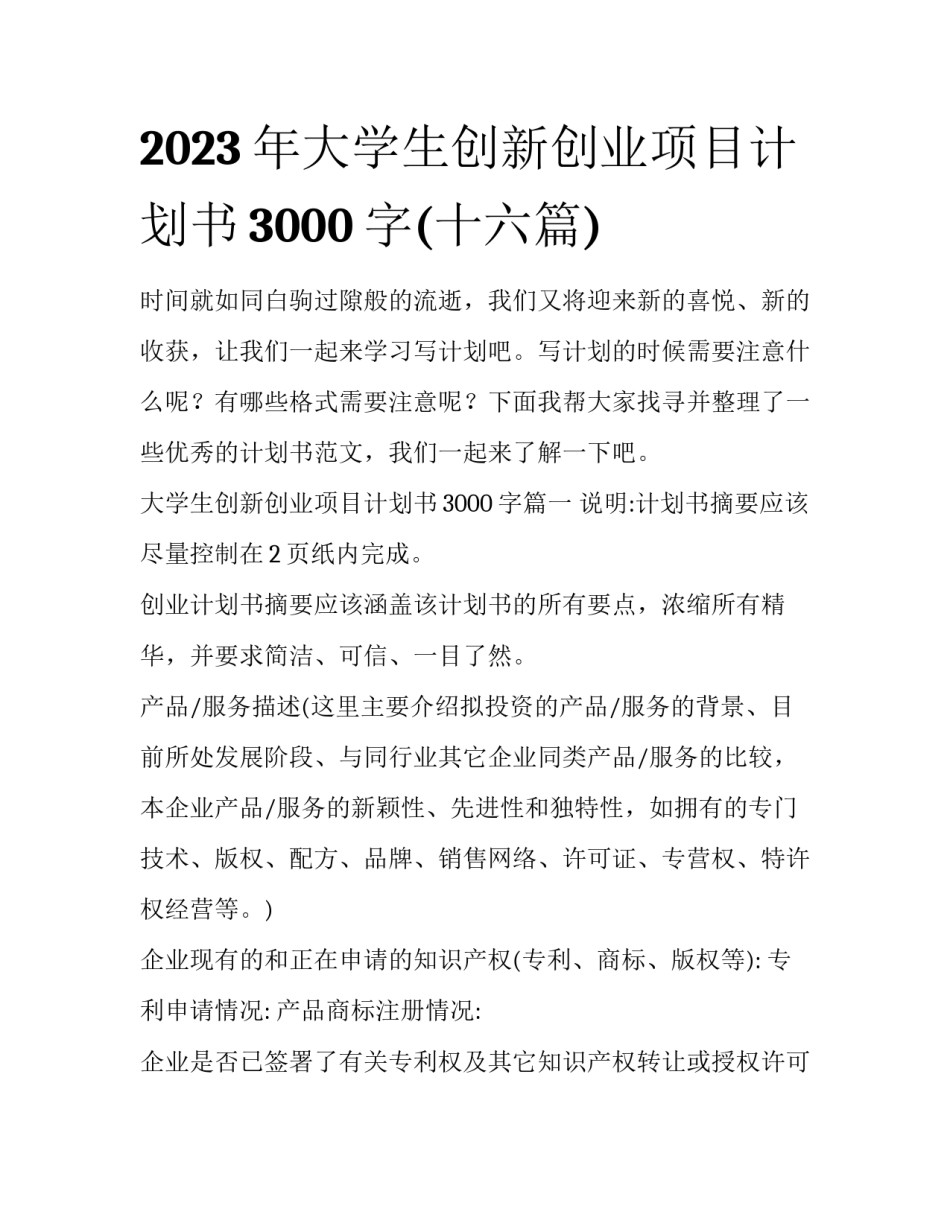 2023 年大学生创新创业项目计划书 3000 字(十六篇)

时间就如同白驹过隙般的流逝，我们又将迎来新的喜悦、新的收获，让我们一起来学习写计划吧。写计划的时候需要注意什么呢？有哪些格式需要注意呢？下面我帮大家找寻并整理了一些优秀的计划书范文，我们一起来了解一下吧。

大学生创新创业项目计划书 3000 字篇一 说明:计划书摘要应该尽量控制在 2 页纸内完成。

创业计划书摘要应该涵盖该计划书的所有要点，浓缩所有精华，并要求简洁、可信、一目了然。

产品/服务描述(这里主要介绍拟投资的产品/服务的背景、目前所处发展阶段、与同行业其它企业同类产品/服务的比较，本企业产品/服务的新颖性、先进性和独特性，如拥有的专门技术、版权、配方、品牌、销售网络、许可证、专营权、特许权经营等。)

企业现有的和正在申请的知识产权(专利、商标、版权等): 专利申请情况: 产品商标注册情况:

企业是否已签署了有关专利权及其它知识产权转让或授权许可